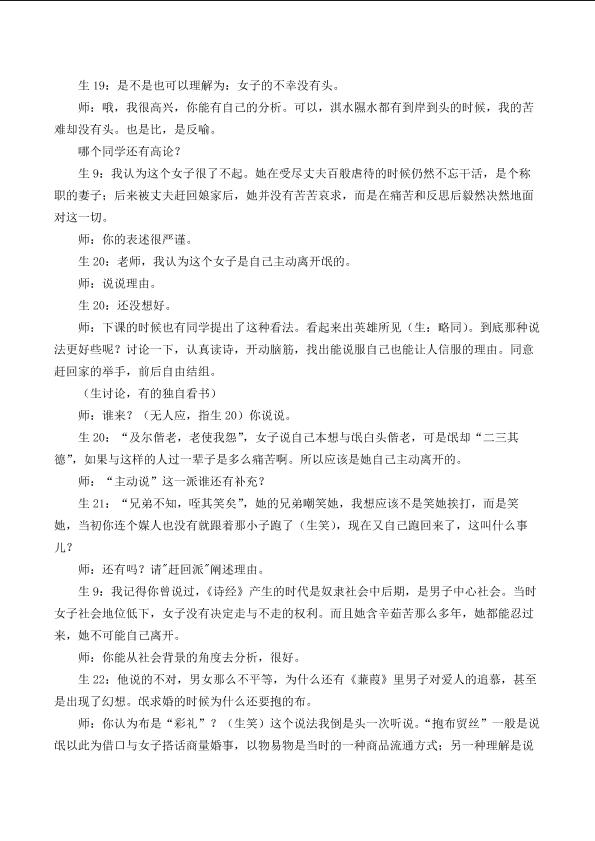 生 19：是不是也可以理解为：女子的不幸没有头。

师：哦，我很高兴，你能有自己的分析。可以，淇水隰水都有到岸到头的时候，我的苦难却没有头。也是比，是反喻。

哪个同学还有高论？

生 9：我认为这个女子很了不起。她在受尽丈夫百般虐待的时候仍然不忘干活，是个称职的妻子；后来被丈夫赶回娘家后，她并没有苦苦哀求，而是在痛苦和反思后毅然决然地面对这一切。

师：你的表述很严谨。

生 20：老师，我认为这个女子是自己主动离开氓的。

师：说说理由。

生 20：还没想好。

师：下课的时候也有同学提出了这种看法。看起来出英雄所见（生：略同）。到底那种说法更好些呢？讨论一下，认真读诗，开动脑筋，找出能说服自己也能让人信服的理由。同意赶回家的举手，前后自由结组。

（生讨论，有的独自看书）

师：谁来？（无人应，指生 20）你说说。

生 20：“及尔偕老，老使我怨”，女子说自己本想与氓白头偕老，可是氓却“二三其德”，如果与这样的人过一辈子是多么痛苦啊。所以应该是她自己主动离开的。

师：“主动说”这一派谁还有补充？

生 21：“兄弟不知，咥其笑矣”，她的兄弟嘲笑她，我想应该不是笑她挨打，而是笑她，当初你连个媒人也没有就跟着那小子跑了（生笑），现在又自己跑回来了，这叫什么事儿？

师：还有吗？请"赶回派"阐述理由。

生 9：我记得你曾说过，《诗经》产生的时代是奴隶社会中后期，是男子中心社会。当时女子社会地位低下，女子没有决定走与不走的权利。而且她含辛茹苦那么多年，她都能忍过来，她不可能自己离开。

师：你能从社会背景的角度去分析，很好。

生 22：他说的不对，男女那么不平等，为什么还有《蒹葭》里男子对爱人的追慕，甚至是出现了幻想。氓求婚的时候为什么还要抱的布。

师：你认为布是“彩礼”？（生笑）这个说法我倒是头一次听说。“抱布贸丝”一般是说氓以此为借口与女子搭话商量婚事，以物易物是当时的一种商品流通方式；另一种理解是说